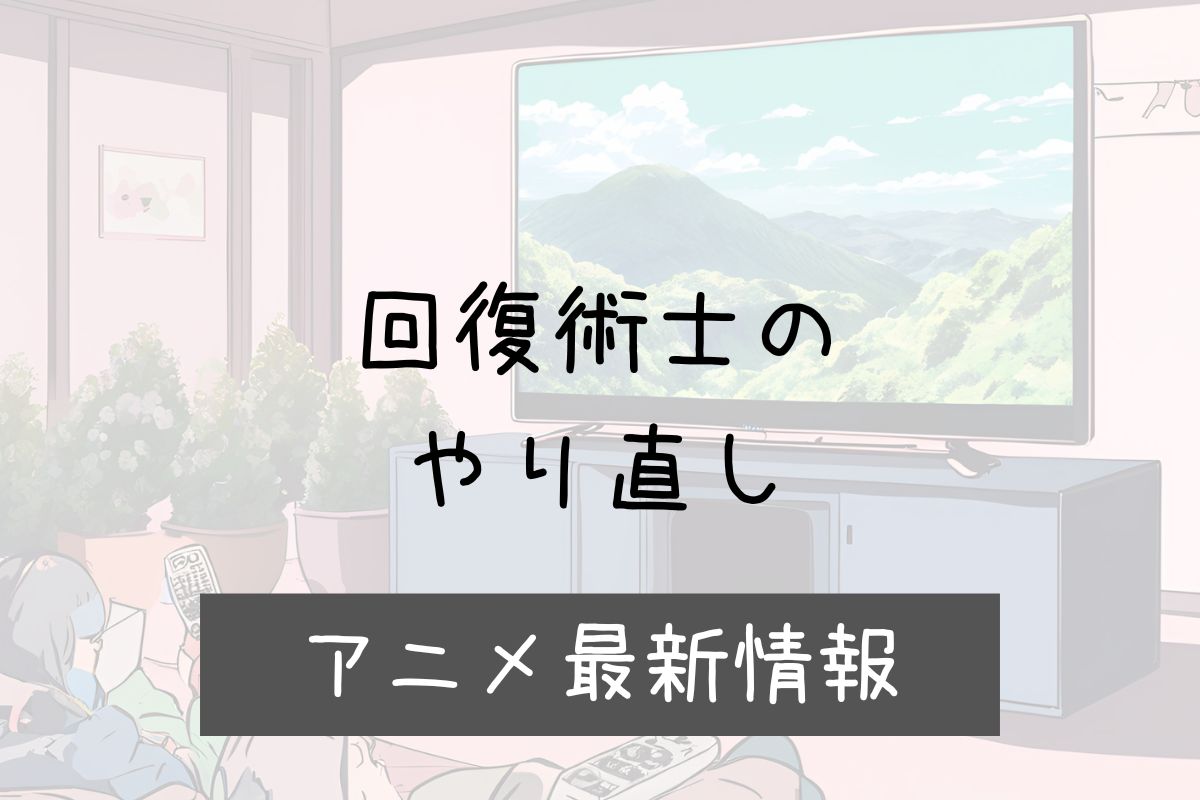 回復術士の
やり直し

アニメ最新情報